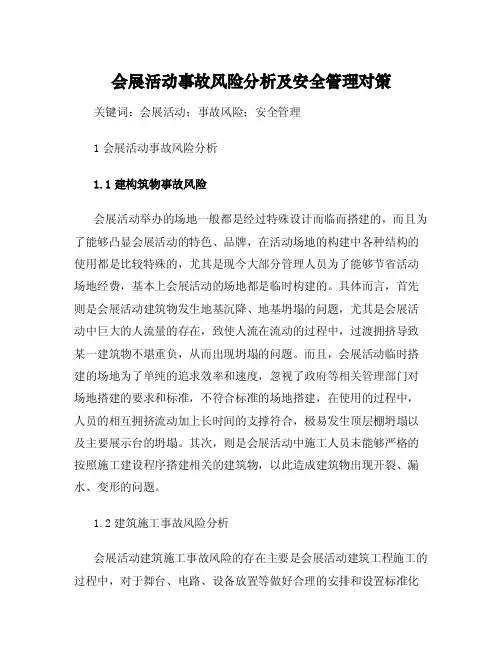 会展活动事故风险分析及安全管理对策

关键词：会展活动；事故风险；安全管理

1 会展活动事故风险分析

1.1 建构筑物事故风险

会展活动举办的场地一般都是经过特殊设计而临而搭建的，而且为了能够凸显会展活动的特色、品牌，在活动场地的构建中各种结构的使用都是比较特殊的，尤其是现今大部分管理人员为了能够节省活动场地经费，基本上会展活动的场地都是临时构建的。具体而言，首先则是会展活动建筑物发生地基沉降、地基坍塌的问题，尤其是会展活动中巨大的人流量的存在，致使人流在流动的过程中，过渡拥挤导致某一建筑物不堪重负，从而出现坍塌的问题。而且，会展活动临时搭建的场地为了单纯的追求效率和速度，忽视了政府等相关管理部门对场地搭建的要求和标准，不符合标准的场地搭建，在使用的过程中，人员的相互拥挤流动加上长时间的支撑符合，极易发生顶层棚坍塌以及主要展示台的坍塌。其次，则是会展活动中施工人员未能够严格的按照施工建设程序搭建相关的建筑物，以此造成建筑物出现开裂、漏水、变形的问题。

1.2 建筑施工事故风险分析

会展活动建筑施工事故风险的存在主要是会展活动建筑工程施工的过程中，对于舞台、电路、设备放置等做好合理的安排和设置标准化